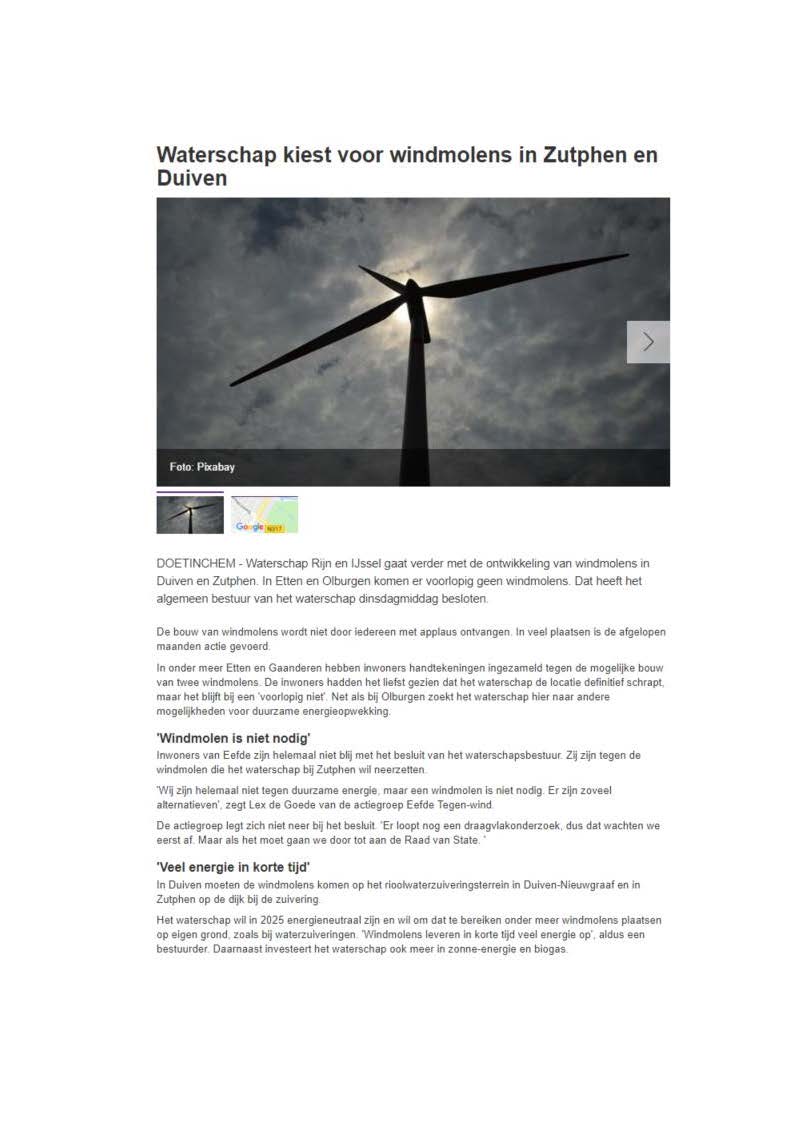 Waterschap kiest voor windmolens in Zutphen en Duiven

Foto: Pixabay

Google N317

DOETINCHEM - Waterschap Rijn en IJssel gaat verder met de ontwikkeling van windmolens in Duiven en Zutphen. In Etten en Olburgen komen er voorlopig geen windmolens. Dat heeft het algemeen bestuur van het waterschap dinsdagmiddag besloten.

De bouw van windmolens wordt niet door iedereen met applaus ontvangen. In veel plaatsen is de afgelopen maanden actie gevoerd.

In onder meer Etten en Gaanderen hebben inwoners handtekeningen ingezameld tegen de mogelijke bouw van twee windmolens. De inwoners hadden het liefst gezien dat het waterschap de locatie definitief schrapt, maar het blijft bij een 'voorlopig niet'. Net als bij Olburgen zoekt het waterschap hier naar andere mogelijkheden voor duurzame energieopwekking.

'Windmolen is niet nodig'
Inwoners van Eefde zijn helemaal niet blij met het besluit van het waterschapsbestuur. Zij zijn tegen de windmolen die het waterschap bij Zutphen wil neerzetten.

'Wij zijn helemaal niet tegen duurzame energie, maar een windmolen is niet nodig. Er zijn zoveel alternatieven', zegt Lex de Goede van de actiegroep Eefde Tegen-wind.

De actiegroep legt zich niet neer bij het besluit. 'Er loopt nog een draagvlakonderzoek, dus dat wachten we eerst af. Maar als het moet gaan we door tot aan de Raad van State. '

'Veel energie in korte tijd'
In Duiven moeten de windmolens komen op het rioolwaterzuiveringsterrein in Duiven-Nieuwgraaf en in Zutphen op de dijk bij de zuivering.

Het waterschap wil in 2025 energieneutraal zijn en wil om dat te bereiken onder meer windmolens plaatsen op eigen grond, zoals bij waterzuiveringen. 'Windmolens leveren in korte tijd veel energie op', aldus een bestuurder. Daarnaast investeert het waterschap ook meer in zonne-energie en biogas.